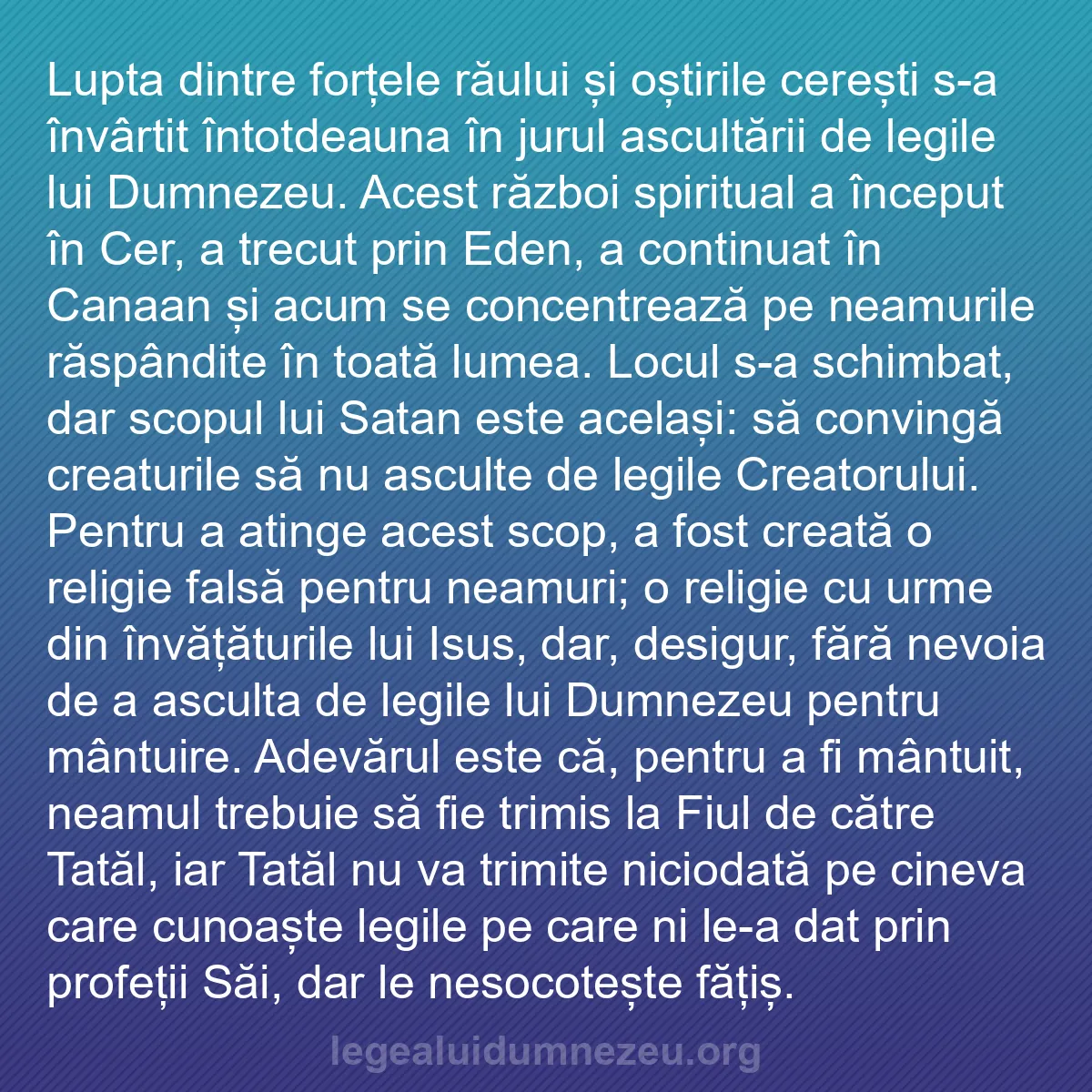 Lupta dintre forțele răului și oștirile cerești s-a învârtit întotdeauna în jurul ascultării de legile lui Dumnezeu. Acest război spiritual a început în Cer, a trecut prin Eden, a continuat în Canaan și acum se concentrează pe neamurile răspândite în toată lumea. Locul s-a schimbat, dar scopul lui Satan este același: să convingă creaturile să nu asculte de legile Creatorului. Pentru a atinge acest scop, a fost creată o religie falsă pentru neamuri; o religie cu urme din învățăturile lui Isus, dar, desigur, fără nevoia de a asculta de legile lui Dumnezeu pentru mântuire. Adevărul este că, pentru a fi mântuit, neamul trebuie să fie trimis la Fiul de către Tatăl, iar Tatăl nu va trimite niciodată pe cineva care cunoaște legile pe care ni le-a dat prin profeții Săi, dar le nesocotește fățiș.

legealuidumnezeu.org